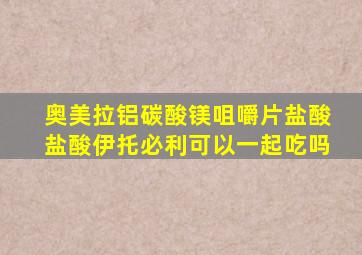 奥美拉铝碳酸镁咀嚼片盐酸盐酸伊托必利可以一起吃吗